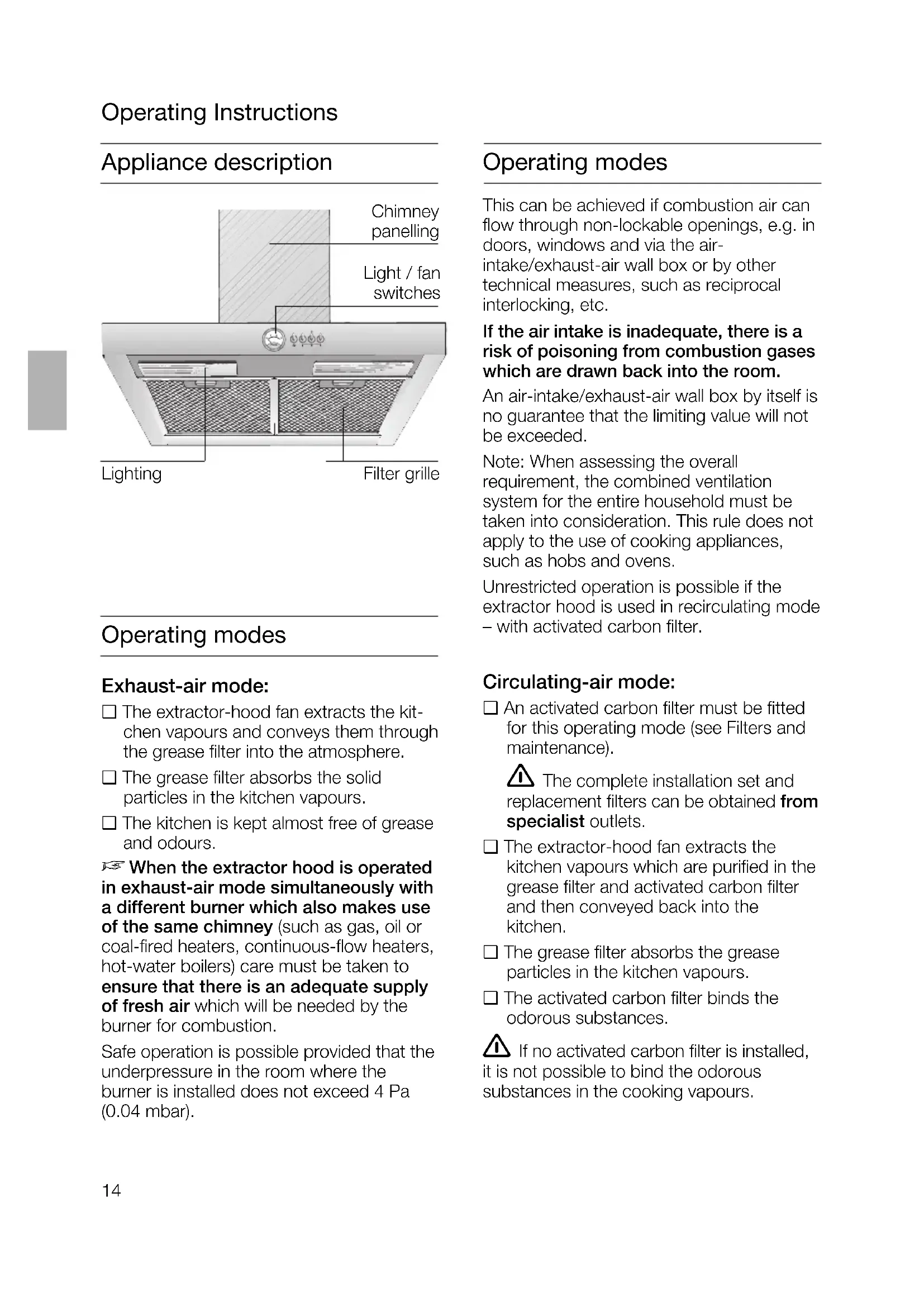 Operating Instructions

Appliance description

Chimney panelling

Light / fan switches

Lighting

Filter grille

Operating modes

Exhaust-air mode:

❑ The extractor-hood fan extracts the kitchen vapours and conveys them through the grease filter into the atmosphere.

❑ The grease filter absorbs the solid particles in the kitchen vapours.

❑ The kitchen is kept almost free of grease and odours.

☞ When the extractor hood is operated in exhaust-air mode simultaneously with a different burner which also makes use of the same chimney (such as gas, oil or coal-fired heaters, continuous-flow heaters, hot-water boilers) care must be taken to ensure that there is an adequate supply of fresh air which will be needed by the burner for combustion.

Safe operation is possible provided that the underpressure in the room where the burner is installed does not exceed 4 Pa (0.04 mbar).

Operating modes

This can be achieved if combustion air can flow through non-lockable openings, e.g. in doors, windows and via the air-intake/exhaust-air wall box or by other technical measures, such as reciprocal interlocking, etc.

If the air intake is inadequate, there is a risk of poisoning from combustion gases which are drawn back into the room.

An air-intake/exhaust-air wall box by itself is no guarantee that the limiting value will not be exceeded.

Note: When assessing the overall requirement, the combined ventilation system for the entire household must be taken into consideration. This rule does not apply to the use of cooking appliances, such as hobs and ovens.

Unrestricted operation is possible if the extractor hood is used in recirculating mode – with activated carbon filter.

Circulating-air mode:

❑ An activated carbon filter must be fitted for this operating mode (see Filters and maintenance).

⚠ The complete installation set and replacement filters can be obtained from specialist outlets.

❑ The extractor-hood fan extracts the kitchen vapours which are purified in the grease filter and activated carbon filter and then conveyed back into the kitchen.

❑ The grease filter absorbs the grease particles in the kitchen vapours.

❑ The activated carbon filter binds the odorous substances.

⚠ If no activated carbon filter is installed, it is not possible to bind the odorous substances in the cooking vapours.

14